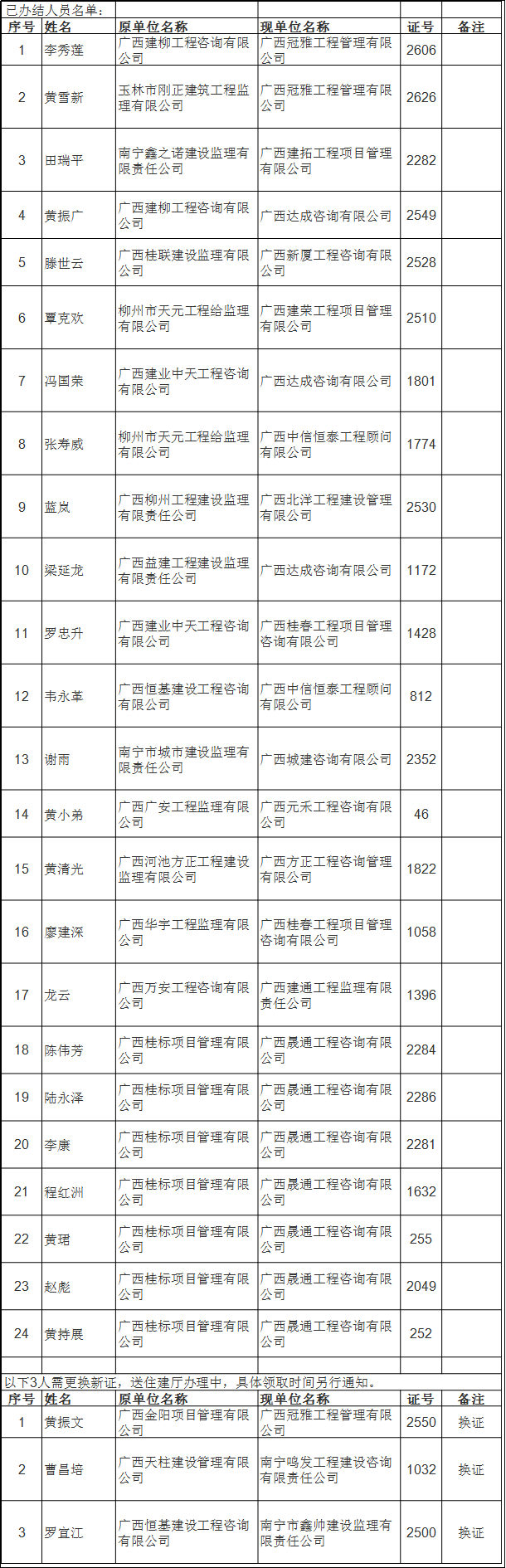 已办结人员名单：

| 序号 | 姓名 | 原单位名称 | 现单位名称 | 证号 | 备注 |
|---|---|---|---|---|---|
| 1 | 李秀莲 | 广西建柳工程咨询有限公司 | 广西冠雅工程管理有限公司 | 2606 | |
| 2 | 黄雪新 | 玉林市刚正建筑工程监理有限公司 | 广西冠雅工程管理有限公司 | 2626 | |
| 3 | 田瑞平 | 南宁鑫之诺建设监理有限责任公司 | 广西建拓工程项目管理有限公司 | 2282 | |
| 4 | 黄振广 | 广西建柳工程咨询有限公司 | 广西达成咨询有限公司 | 2549 | |
| 5 | 滕世云 | 广西桂联建设监理有限公司 | 广西新厦工程咨询有限公司 | 2528 | |
| 6 | 覃克欢 | 柳州市天元工程给监理有限公司 | 广西建荣工程项目管理有限公司 | 2510 | |
| 7 | 冯国荣 | 广西建业中天工程咨询有限公司 | 广西达成咨询有限公司 | 1801 | |
| 8 | 张寿威 | 柳州市天元工程给监理有限公司 | 广西中信恒泰工程顾问有限公司 | 1774 | |
| 9 | 蓝岚 | 广西柳州工程建设监理有限责任公司 | 广西北洋工程建设管理有限公司 | 2530 | |
| 10 | 梁延龙 | 广西益建工程建设监理有限责任公司 | 广西达成咨询有限公司 | 1172 | |
| 11 | 罗忠升 | 广西建业中天工程咨询有限公司 | 广西桂春工程项目管理咨询有限公司 | 1428 | |
| 12 | 韦永革 | 广西恒基建设工程咨询有限公司 | 广西中信恒泰工程顾问有限公司 | 812 | |
| 13 | 谢雨 | 南宁市城市建设监理有限责任公司 | 广西城建咨询有限公司 | 2352 | |
| 14 | 黄小弟 | 广西广安工程监理有限公司 | 广西元禾工程咨询有限公司 | 46 | |
| 15 | 黄清光 | 广西河池方正工程建设监理有限公司 | 广西方正工程咨询管理有限公司 | 1822 | |
| 16 | 廖建深 | 广西华宇工程监理有限公司 | 广西桂春工程项目管理咨询有限公司 | 1058 | |
| 17 | 龙云 | 广西万安工程咨询有限公司 | 广西建通工程监理有限责任公司 | 1396 | |
| 18 | 陈伟芳 | 广西桂标项目管理有限公司 | 广西晟通工程咨询有限公司 | 2284 | |
| 19 | 陆永泽 | 广西桂标项目管理有限公司 | 广西晟通工程咨询有限公司 | 2286 | |
| 20 | 李康 | 广西桂标项目管理有限公司 | 广西晟通工程咨询有限公司 | 2281 | |
| 21 | 程红洲 | 广西桂标项目管理有限公司 | 广西晟通工程咨询有限公司 | 1632 | |
| 22 | 黄珺 | 广西桂标项目管理有限公司 | 广西晟通工程咨询有限公司 | 255 | |
| 23 | 赵彪 | 广西桂标项目管理有限公司 | 广西晟通工程咨询有限公司 | 2049 | |
| 24 | 黄持展 | 广西桂标项目管理有限公司 | 广西晟通工程咨询有限公司 | 252 | |

以下3人需更换新证，送住建厅办理中，具体领取时间另行通知。

| 序号 | 姓名 | 原单位名称 | 现单位名称 | 证号 | 备注 |
|---|---|---|---|---|---|
| 1 | 黄振文 | 广西金阳项目管理有限公司 | 广西冠雅工程管理有限公司 | 2550 | 换证 |
| 2 | 曹昌培 | 广西天柱建设管理有限公司 | 南宁鸣发工程建设咨询有限责任公司 | 1032 | 换证 |
| 3 | 罗宜江 | 广西恒基建设工程咨询有限公司 | 南宁市鑫帅建设监理有限责任公司 | 2500 | 换证 |